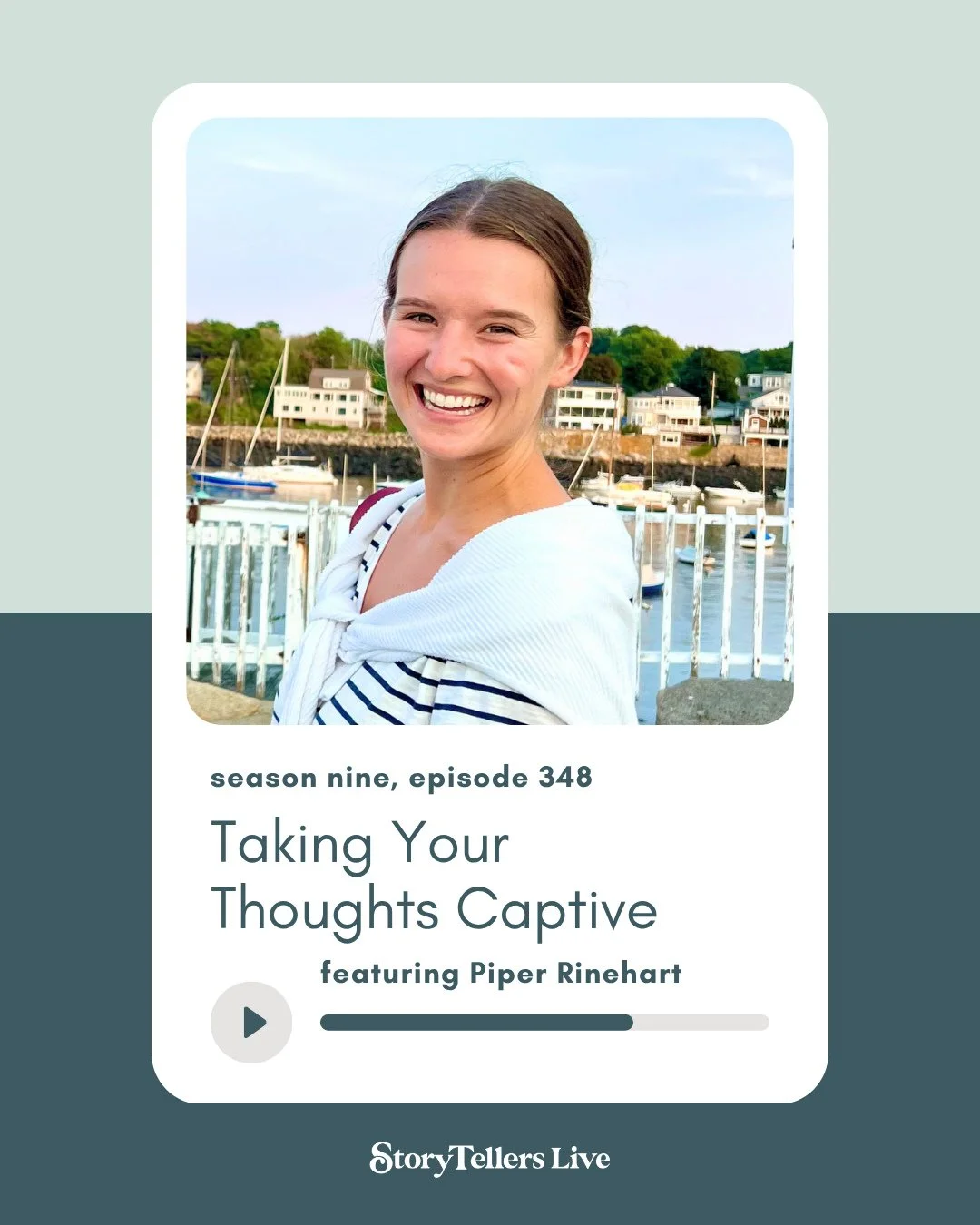 season nine, episode 348

Taking Your Thoughts Captive

featuring Piper Rinehart

StoryTellers Live